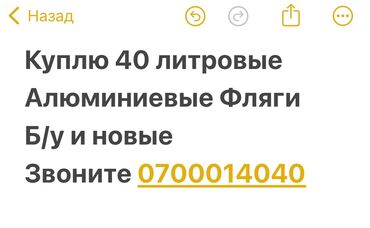 Назад

Куплю 40 литровые Алюминиевые Фляги Б/у и новые Звоните 0700014040